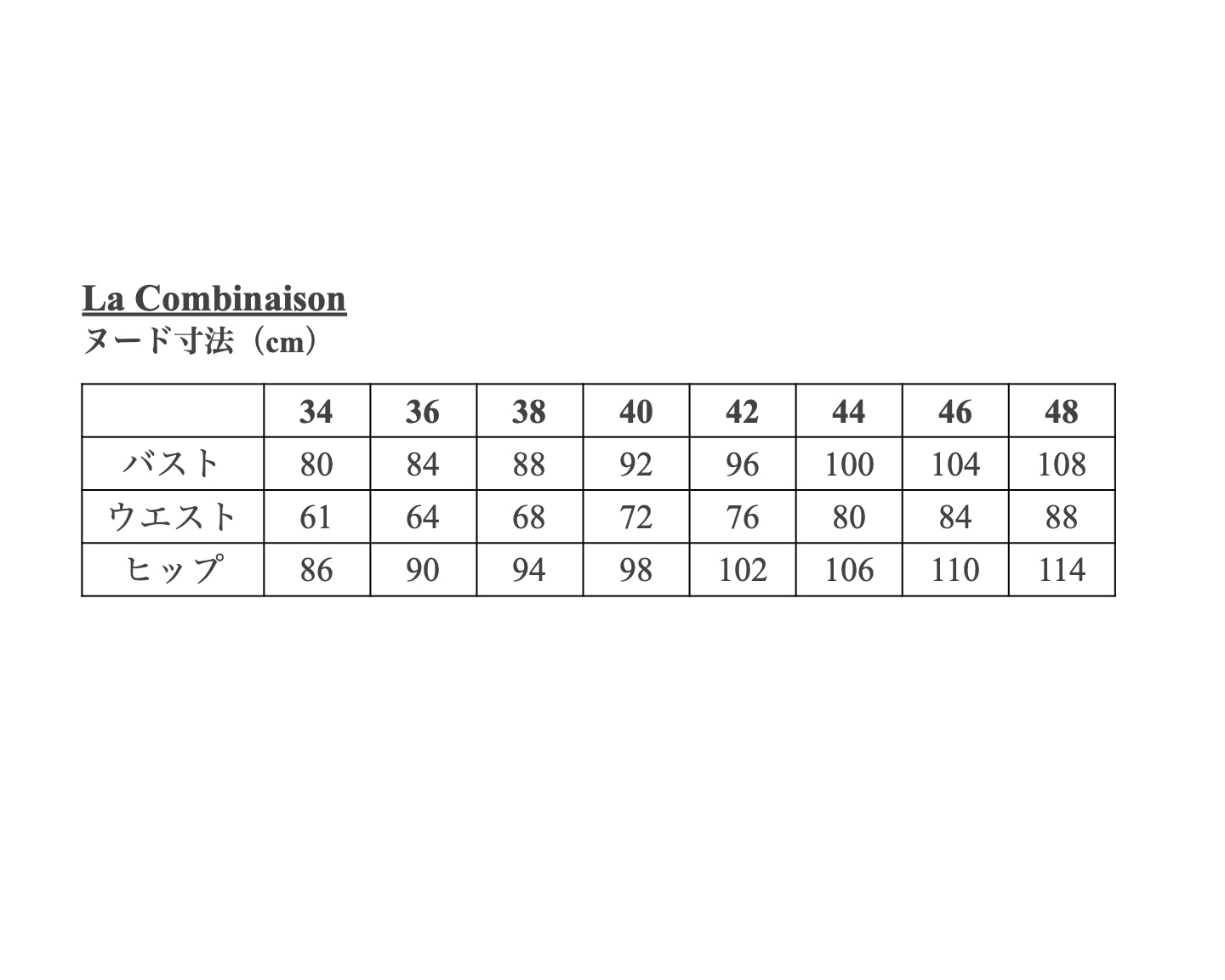 La Combinaison
ヌード寸法（cm）

| | 34 | 36 | 38 | 40 | 42 | 44 | 46 | 48 |
|---|---|---|---|---|---|---|---|---|
| バスト | 80 | 84 | 88 | 92 | 96 | 100 | 104 | 108 |
| ウエスト | 61 | 64 | 68 | 72 | 76 | 80 | 84 | 88 |
| ヒップ | 86 | 90 | 94 | 98 | 102 | 106 | 110 | 114 |